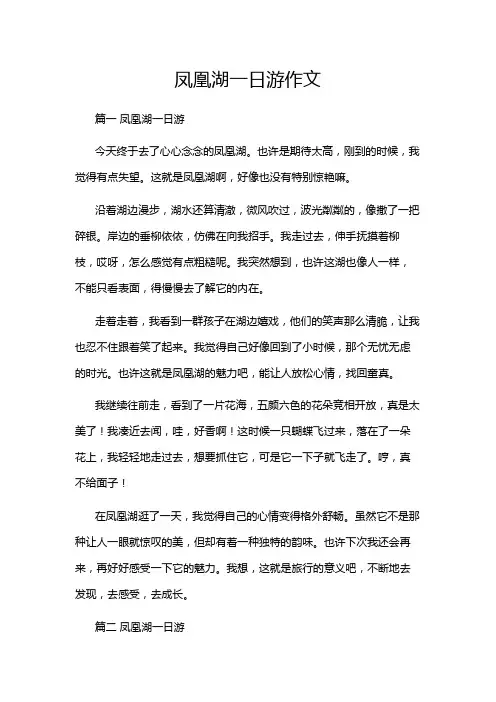 凤凰湖一日游作文

篇一 凤凰湖一日游

今天终于去了心心念念的凤凰湖。也许是期待太高，刚到的时候，我觉得有点失望。这就是凤凰湖啊，好像也没有特别惊艳嘛。

沿着湖边漫步，湖水还算清澈，微风吹过，波光粼粼的，像撒了一把碎银。岸边的垂柳依依，仿佛在向我招手。我走过去，伸手抚摸着柳枝，哎呀，怎么感觉有点粗糙呢。我突然想到，也许这湖也像人一样，不能只看表面，得慢慢去了解它的内在。

走着走着，我看到一群孩子在湖边嬉戏，他们的笑声那么清脆，让我也忍不住跟着笑了起来。我觉得自己好像回到了小时候，那个无忧无虑的时光。也许这就是凤凰湖的魅力吧，能让人放松心情，找回童真。

我继续往前走，看到了一片花海，五颜六色的花朵竞相开放，真是太美了！我凑近去闻，哇，好香啊！这时候一只蝴蝶飞过来，落在了一朵花上，我轻轻地走过去，想要抓住它，可是它一下子就飞走了。哼，真不给面子！

在凤凰湖逛了一天，我觉得自己的心情变得格外舒畅。虽然它不是那种让人一眼就惊叹的美，但却有着一种独特的韵味。也许下次我还会再来，再好好感受一下它的魅力。我想，这就是旅行的意义吧，不断地去发现，去感受，去成长。

篇二 凤凰湖一日游